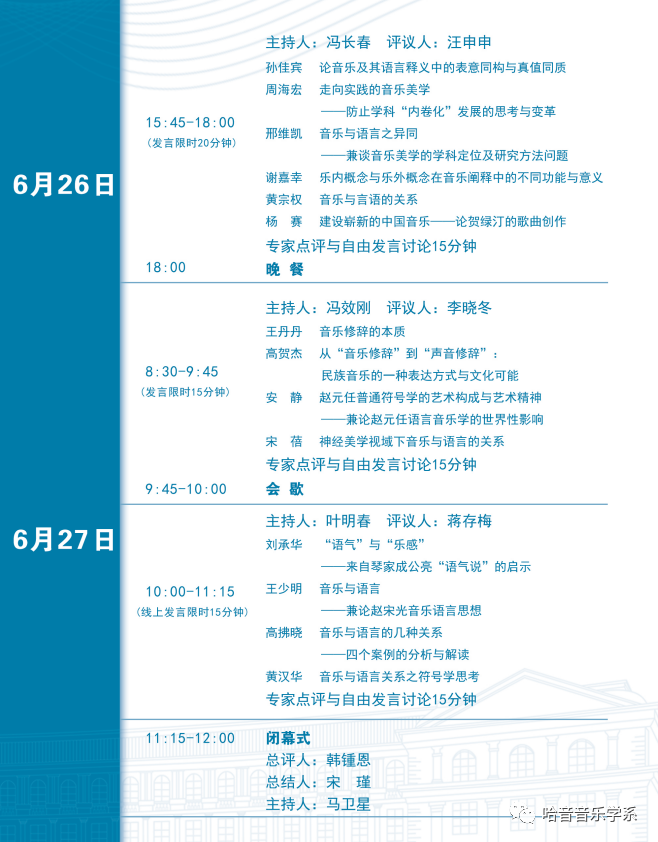 6月26日

15:45-18:00
（发言限时20分钟）

主持人：冯长春　评议人：汪申申
孙佳宾　论音乐及其语言释义中的表意同构与真值同质
周海宏　走向实践的音乐美学
——防止学科“内卷化”发展的思考与变革
邢维凯　音乐与语言之异同
——兼谈音乐美学的学科定位及研究方法问题
谢嘉幸　乐内概念与乐外概念在音乐阐释中的不同功能与意义
黄宗权　音乐与言语的关系
杨　赛　建设崭新的中国音乐——论贺绿汀的歌曲创作
专家点评与自由发言讨论15分钟

18:00
晚　餐

6月27日

8:30-9:45
（发言限时15分钟）

主持人：冯效刚　评议人：李晓冬
王丹丹　音乐修辞的本质
高贺杰　从“音乐修辞”到“声音修辞”：
民族音乐的一种表达方式与文化可能
安　静　赵元任普通符号学的艺术构成与艺术精神
——兼论赵元任语言音乐学的世界性影响
宋　蓓　神经美学视域下音乐与语言的关系
专家点评与自由发言讨论15分钟

9:45-10:00
会　歇

10:00-11:15
（线上发言限时15分钟）

主持人：叶明春　评议人：蒋存梅
刘承华　“语气”与“乐感”
——来自琴家成公亮“语气说”的启示
王少明　音乐与语言
——兼论赵宋光音乐语言思想
高拂晓　音乐与语言的几种关系
——四个案例的分析与解读
黄汉华　音乐与语言关系之符号学思考
专家点评与自由发言讨论15分钟

11:15-12:00
闭幕式
总评人：韩锺恩
总结人：宋　瑾
主持人：马卫星

哈音音乐学系